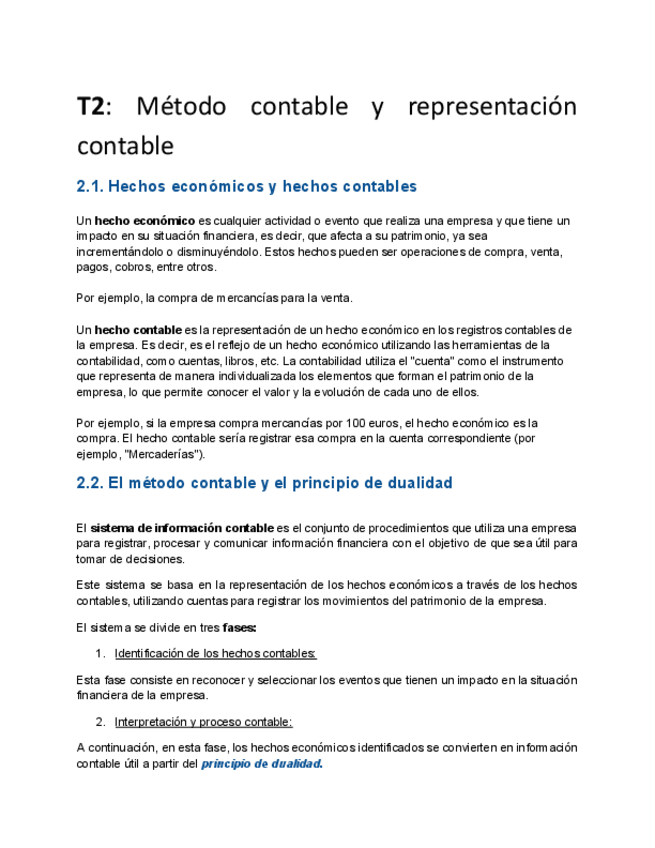 T2: Método contable y representación contable

2.1. Hechos económicos y hechos contables

Un hecho económico es cualquier actividad o evento que realiza una empresa y que tiene un impacto en su situación financiera, es decir, que afecta a su patrimonio, ya sea incrementándolo o disminuyéndolo. Estos hechos pueden ser operaciones de compra, venta, pagos, cobros, entre otros.

Por ejemplo, la compra de mercancías para la venta.

Un hecho contable es la representación de un hecho económico en los registros contables de la empresa. Es decir, es el reflejo de un hecho económico utilizando las herramientas de la contabilidad, como cuentas, libros, etc. La contabilidad utiliza el "cuenta" como el instrumento que representa de manera individualizada los elementos que forman el patrimonio de la empresa, lo que permite conocer el valor y la evolución de cada uno de ellos.

Por ejemplo, si la empresa compra mercancías por 100 euros, el hecho económico es la compra. El hecho contable sería registrar esa compra en la cuenta correspondiente (por ejemplo, "Mercaderías").

2.2. El método contable y el principio de dualidad

El sistema de información contable es el conjunto de procedimientos que utiliza una empresa para registrar, procesar y comunicar información financiera con el objetivo de que sea útil para tomar de decisiones.

Este sistema se basa en la representación de los hechos económicos a través de los hechos contables, utilizando cuentas para registrar los movimientos del patrimonio de la empresa.

El sistema se divide en tres fases:

1. Identificación de los hechos contables:

Esta fase consiste en reconocer y seleccionar los eventos que tienen un impacto en la situación financiera de la empresa.

2. Interpretación y proceso contable:

A continuación, en esta fase, los hechos económicos identificados se convierten en información contable útil a partir del principio de dualidad.